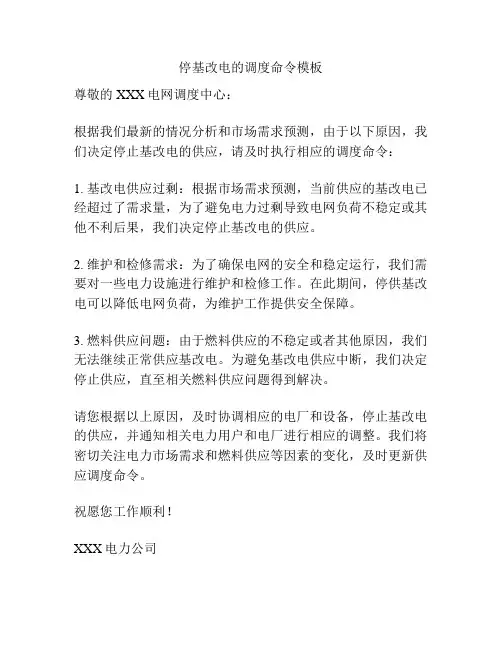 停基改电的调度命令模板

尊敬的 XXX 电网调度中心：

根据我们最新的情况分析和市场需求预测，由于以下原因，我们决定停止基改电的供应，请及时执行相应的调度命令：

1. 基改电供应过剩：根据市场需求预测，当前供应的基改电已经超过了需求量，为了避免电力过剩导致电网负荷不稳定或其他不利后果，我们决定停止基改电的供应。

2. 维护和检修需求：为了确保电网的安全和稳定运行，我们需要对一些电力设施进行维护和检修工作。在此期间，停供基改电可以降低电网负荷，为维护工作提供安全保障。

3. 燃料供应问题：由于燃料供应的不稳定或者其他原因，我们无法继续正常供应基改电。为避免基改电供应中断，我们决定停止供应，直至相关燃料供应问题得到解决。

请您根据以上原因，及时协调相应的电厂和设备，停止基改电的供应，并通知相关电力用户和电厂进行相应的调整。我们将密切关注电力市场需求和燃料供应等因素的变化，及时更新供应调度命令。

祝愿您工作顺利！

XXX 电力公司